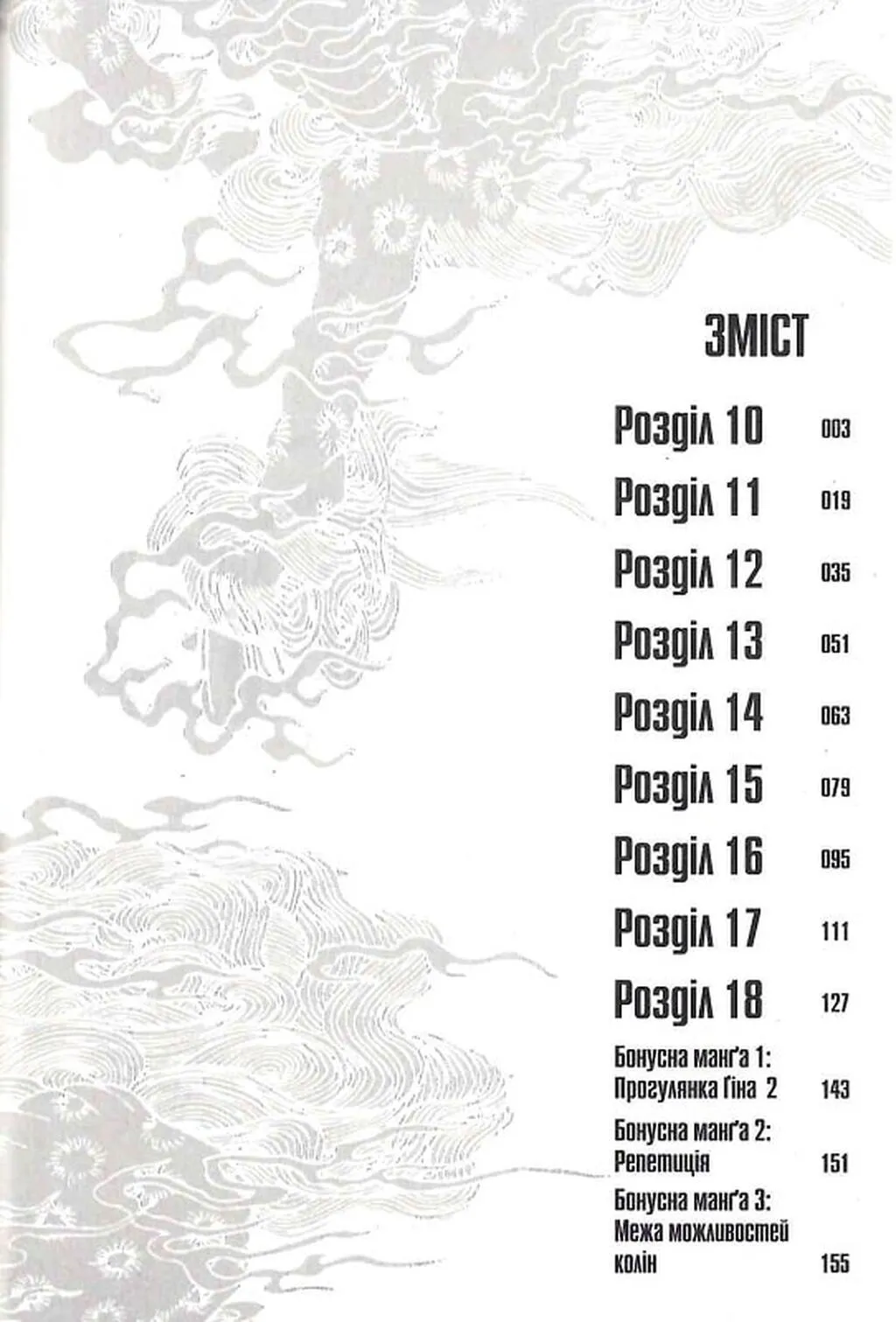 ЗМІСТ

Розділ 10 003

Розділ 11 019

Розділ 12 035

Розділ 13 051

Розділ 14 063

Розділ 15 079

Розділ 16 095

Розділ 17 111

Розділ 18 127

Бонусна манґа 1: Прогулянка Ґіна 2 143

Бонусна манґа 2: Репетиція 151

Бонусна манґа 3: Межа можливостей колін 155